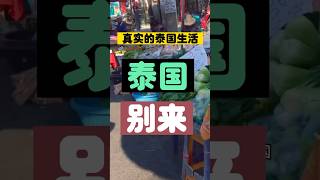 真实的泰国生活

泰国

别来